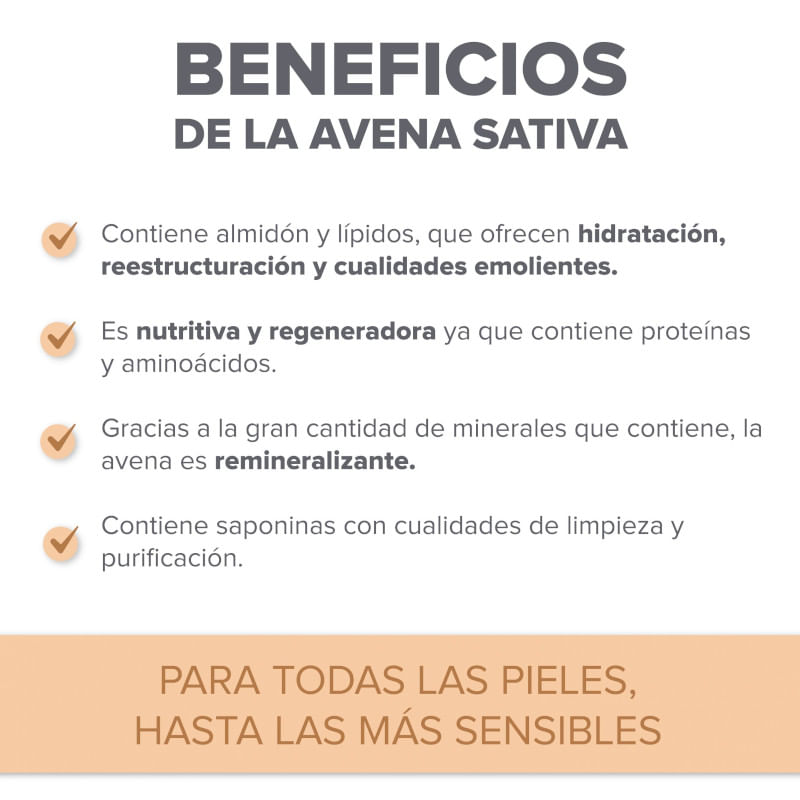 BENEFICIOS
DE LA AVENA SATIVA

Contiene almidón y lípidos, que ofrecen hidratación, reestructuración y cualidades emolientes.

Es nutritiva y regeneradora ya que contiene proteínas y aminoácidos.

Gracias a la gran cantidad de minerales que contiene, la avena es remineralizante.

Contiene saponinas con cualidades de limpieza y purificación.

PARA TODAS LAS PIELES,
HASTA LAS MÁS SENSIBLES